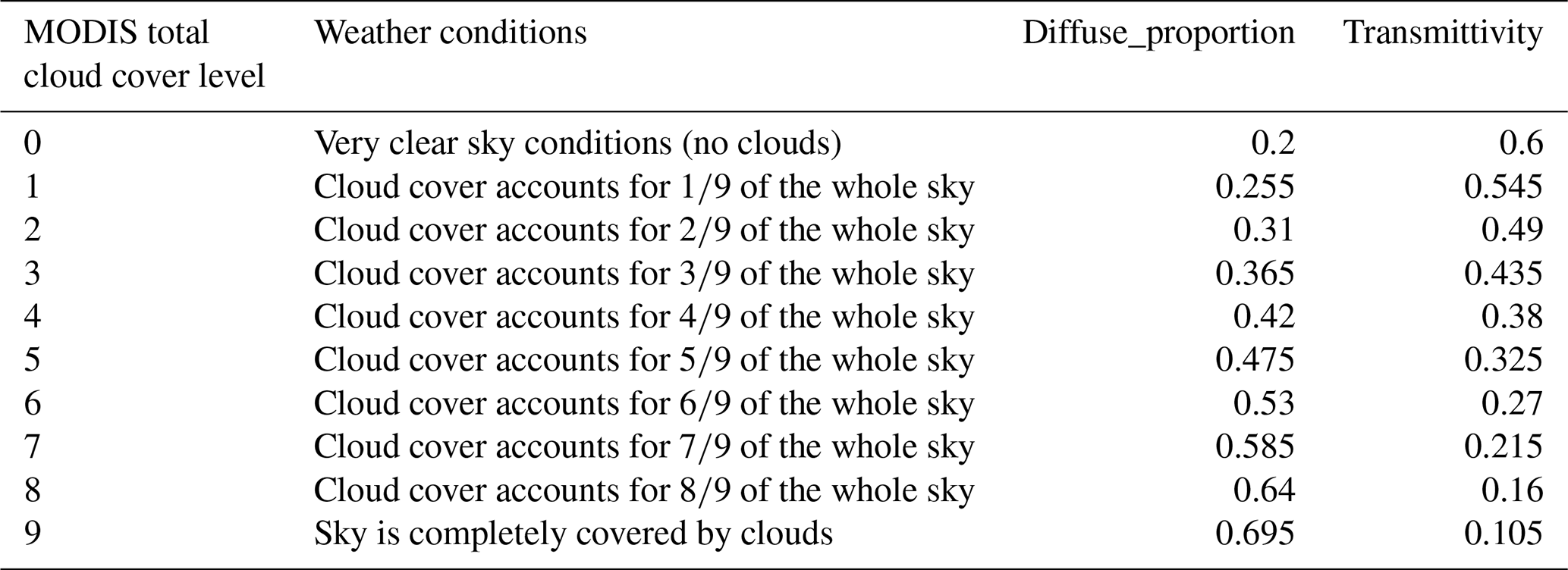 | MODIS total cloud cover level | Weather conditions | Diffuse_proportion | Transmittivity |
|---|---|---|---|
| 0 | Very clear sky conditions (no clouds) | 0.2 | 0.6 |
| 1 | Cloud cover accounts for 1/9 of the whole sky | 0.255 | 0.545 |
| 2 | Cloud cover accounts for 2/9 of the whole sky | 0.31 | 0.49 |
| 3 | Cloud cover accounts for 3/9 of the whole sky | 0.365 | 0.435 |
| 4 | Cloud cover accounts for 4/9 of the whole sky | 0.42 | 0.38 |
| 5 | Cloud cover accounts for 5/9 of the whole sky | 0.475 | 0.325 |
| 6 | Cloud cover accounts for 6/9 of the whole sky | 0.53 | 0.27 |
| 7 | Cloud cover accounts for 7/9 of the whole sky | 0.585 | 0.215 |
| 8 | Cloud cover accounts for 8/9 of the whole sky | 0.64 | 0.16 |
| 9 | Sky is completely covered by clouds | 0.695 | 0.105 |